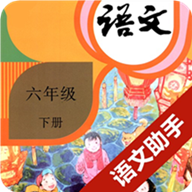 语文

六年级

下册

语文助手